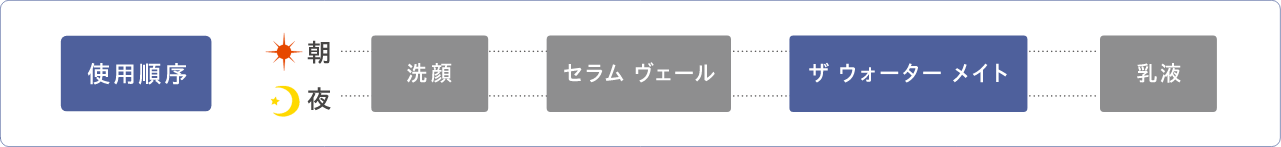 使用順序

朝
夜

洗顔

セラム ヴェール

ザ ウォーター メイト

乳液